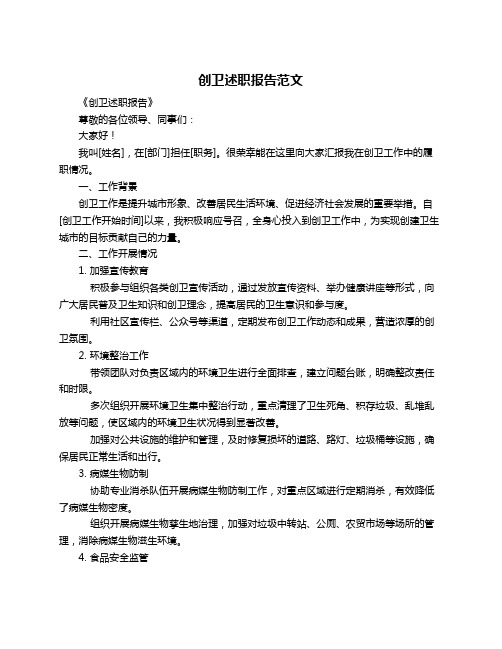 创卫述职报告范文

《创卫述职报告》

尊敬的各位领导、同事们：

大家好！

我叫[姓名]，在[部门]担任[职务]。很荣幸能在这里向大家汇报我在创卫工作中的履职情况。

一、工作背景

创卫工作是提升城市形象、改善居民生活环境、促进经济社会发展的重要举措。自[创卫工作开始时间]以来，我积极响应号召，全身心投入到创卫工作中，为实现创建卫生城市的目标贡献自己的力量。

二、工作开展情况

1. 加强宣传教育

积极参与组织各类创卫宣传活动，通过发放宣传资料、举办健康讲座等形式，向广大居民普及卫生知识和创卫理念，提高居民的卫生意识和参与度。

利用社区宣传栏、公众号等渠道，定期发布创卫工作动态和成果，营造浓厚的创卫氛围。

2. 环境整治工作

带领团队对负责区域内的环境卫生进行全面排查，建立问题台账，明确整改责任和时限。

多次组织开展环境卫生集中整治行动，重点清理了卫生死角、积存垃圾、乱堆乱放等问题，使区域内的环境卫生状况得到显著改善。

加强对公共设施的维护和管理，及时修复损坏的道路、路灯、垃圾桶等设施，确保居民正常生活和出行。

3. 病媒生物防制

协助专业消杀队伍开展病媒生物防制工作，对重点区域进行定期消杀，有效降低了病媒生物密度。

组织开展病媒生物孳生地治理，加强对垃圾中转站、公厕、农贸市场等场所的管理，消除病媒生物滋生环境。

4. 食品安全监管